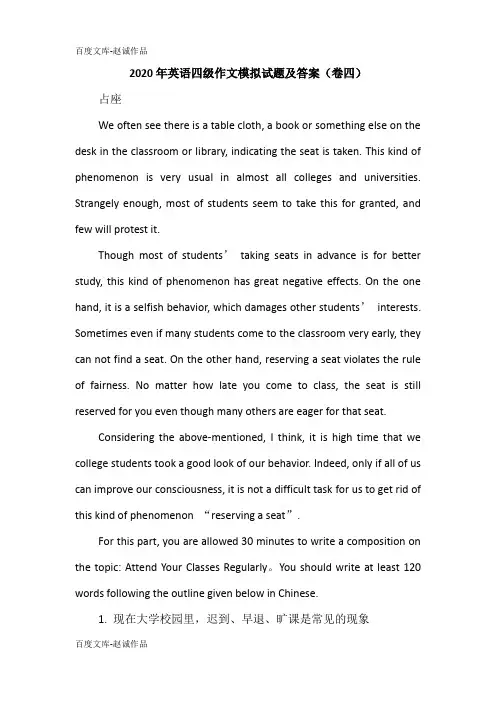 百度文库-赵诚作品

2020年英语四级作文模拟试题及答案（卷四）

占座

We often see there is a table cloth, a book or something else on the desk in the classroom or library, indicating the seat is taken. This kind of phenomenon is very usual in almost all colleges and universities. Strangely enough, most of students seem to take this for granted, and few will protest it.

Though most of students’ taking seats in advance is for better study, this kind of phenomenon has great negative effects. On the one hand, it is a selfish behavior, which damages other students’ interests. Sometimes even if many students come to the classroom very early, they can not find a seat. On the other hand, reserving a seat violates the rule of fairness. No matter how late you come to class, the seat is still reserved for you even though many others are eager for that seat.

Considering the above-mentioned, I think, it is high time that we college students took a good look of our behavior. Indeed, only if all of us can improve our consciousness, it is not a difficult task for us to get rid of this kind of phenomenon “reserving a seat”.

For this part, you are allowed 30 minutes to write a composition on the topic: Attend Your Classes Regularly。You should write at least 120 words following the outline given below in Chinese.

1. 现在大学校园里，迟到、早退、旷课是常见的现象

百度文库-赵诚作品